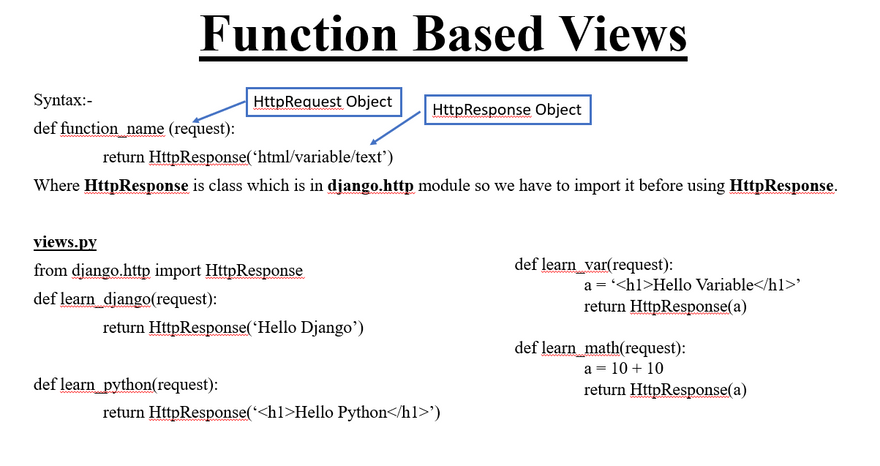 Function Based Views

Syntax:-

HttpRequest Object

HttpResponse Object

def function_name (request):
return HttpResponse('html/variable/text')

Where HttpResponse is class which is in django.http module so we have to import it before using HttpResponse.

views.py
from django.http import HttpResponse
def learn_django(request):
return HttpResponse('Hello Django')

def learn_python(request):
return HttpResponse('<h1>Hello Python</h1>')

def learn_var(request):
a = '<h1>Hello Variable</h1>'
return HttpResponse(a)

def learn_math(request):
a = 10 + 10
return HttpResponse(a)